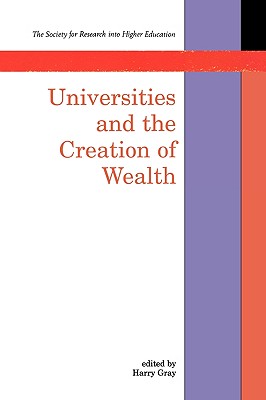 The Society for Research into Higher Education

Universities and the Creation of Wealth

edited by
Harry Gray